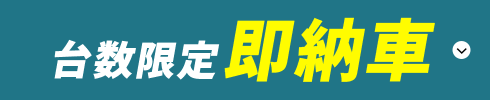 台数限定 即納車